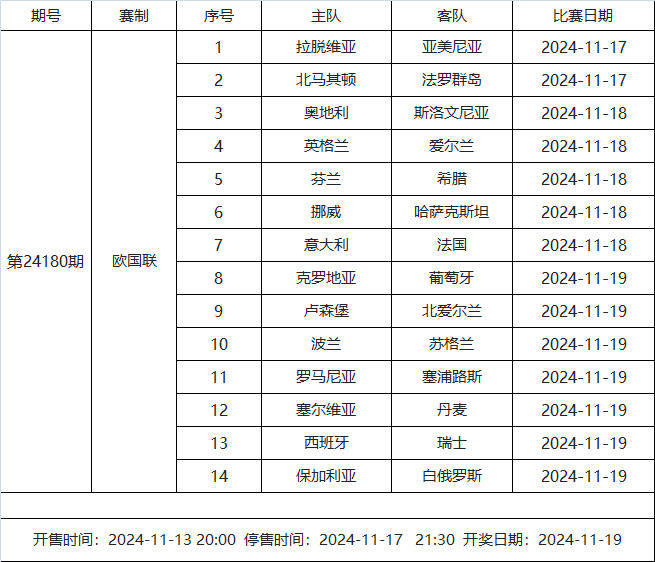 | 期号 | 赛制 | 序号 | 主队 | 客队 | 比赛日期 |
|---|---|---|---|---|---|
| 第24180期 | 欧国联 | 1 | 拉脱维亚 | 亚美尼亚 | 2024-11-17 |
| | | 2 | 北马其顿 | 法罗群岛 | 2024-11-17 |
| | | 3 | 奥地利 | 斯洛文尼亚 | 2024-11-18 |
| | | 4 | 英格兰 | 爱尔兰 | 2024-11-18 |
| | | 5 | 芬兰 | 希腊 | 2024-11-18 |
| | | 6 | 挪威 | 哈萨克斯坦 | 2024-11-18 |
| | | 7 | 意大利 | 法国 | 2024-11-18 |
| | | 8 | 克罗地亚 | 葡萄牙 | 2024-11-19 |
| | | 9 | 卢森堡 | 北爱尔兰 | 2024-11-19 |
| | | 10 | 波兰 | 苏格兰 | 2024-11-19 |
| | | 11 | 罗马尼亚 | 塞浦路斯 | 2024-11-19 |
| | | 12 | 塞尔维亚 | 丹麦 | 2024-11-19 |
| | | 13 | 西班牙 | 瑞士 | 2024-11-19 |
| | | 14 | 保加利亚 | 白俄罗斯 | 2024-11-19 |

开售时间：2024-11-13 20:00 停售时间：2024-11-17 21:30 开奖日期：2024-11-19